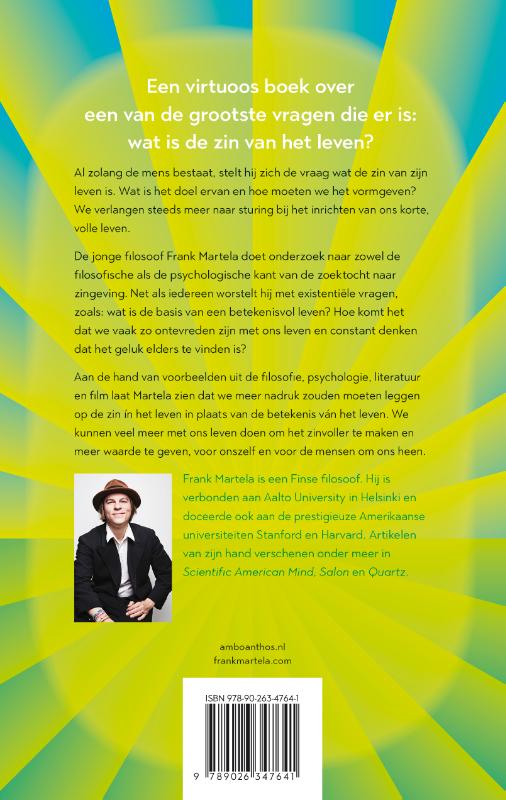 Een virtuoos boek over een van de grootste vragen die er is: wat is de zin van het leven?

Al zolang de mens bestaat, stelt hij zich de vraag wat de zin van zijn leven is. Wat is het doel ervan en hoe moeten we het vormgeven? We verlangen steeds meer naar sturing bij het inrichten van ons korte, volle leven.

De jonge filosoof Frank Martela doet onderzoek naar zowel de filosofische als de psychologische kant van de zoektocht naar zingeving. Net als iedereen worstelt hij met existentiële vragen, zoals: wat is de basis van een betekenisvol leven? Hoe komt het dat we vaak zo ontevreden zijn met ons leven en constant denken dat het geluk elders te vinden is?

Aan de hand van voorbeelden uit de filosofie, psychologie, literatuur en film laat Martela zien dat we meer nadruk zouden moeten leggen op de zin ín het leven in plaats van de betekenis ván het leven. We kunnen veel meer met ons leven doen om het zinvoller te maken en meer waarde te geven, voor onszelf en voor de mensen om ons heen.

Frank Martela is een Finse filosoof. Hij is verbonden aan Aalto University in Helsinki en doceerde ook aan de prestigieuze Amerikaanse universiteiten Stanford en Harvard. Artikelen van zijn hand verschenen onder meer in Scientific American Mind, Salon en Quartz.

amboanthos.nl
frankmartela.com

ISBN 978-90-263-4764-1

9 789026 347641